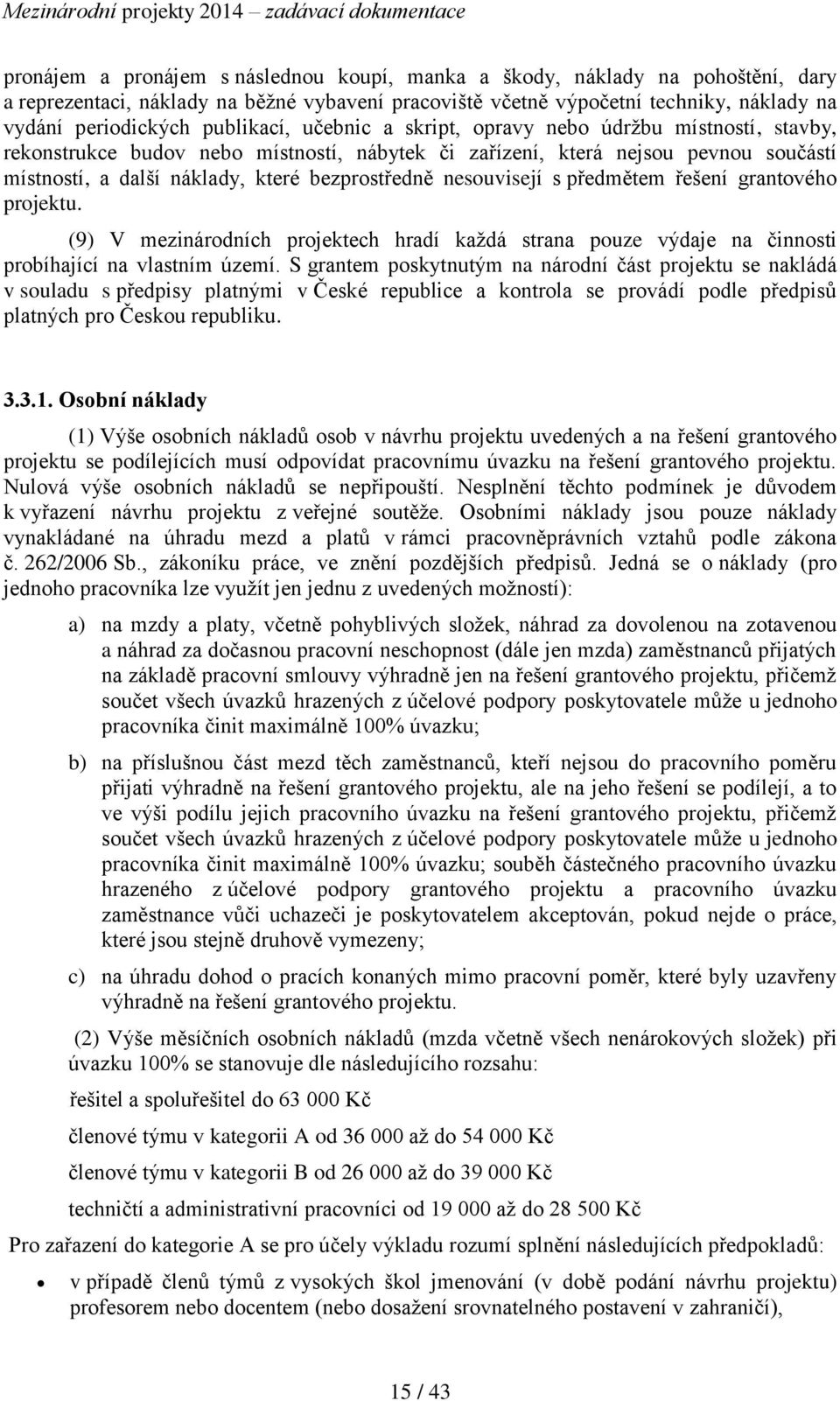 Mezinárodní projekty 2014 – zadávací dokumentace

pronájem a pronájem s následnou koupí, manka a škody, náklady na pohoštění, dary a reprezentaci, náklady na běžné vybavení pracoviště včetně výpočetní techniky, náklady na vydání periodických publikací, učebnic a skript, opravy nebo údržbu místností, stavby, rekonstrukce budov nebo místností, nábytek či zařízení, která nejsou pevnou součástí místností, a další náklady, které bezprostředně nesouvisejí s předmětem řešení grantového projektu.

(9) V mezinárodních projektech hradí každá strana pouze výdaje na činnosti probíhající na vlastním území. S grantem poskytnutým na národní část projektu se nakládá v souladu s předpisy platnými v České republice a kontrola se provádí podle předpisů platných pro Českou republiku.

3.3.1. Osobní náklady

(1) Výše osobních nákladů osob v návrhu projektu uvedených a na řešení grantového projektu se podílejících musí odpovídat pracovnímu úvazku na řešení grantového projektu. Nulová výše osobních nákladů se nepřipouští. Nesplnění těchto podmínek je důvodem k vyřazení návrhu projektu z veřejné soutěže. Osobními náklady jsou pouze náklady vynakládané na úhradu mezd a platů v rámci pracovněprávních vztahů podle zákona č. 262/2006 Sb., zákoníku práce, ve znění pozdějších předpisů. Jedná se o náklady (pro jednoho pracovníka lze využít jen jednu z uvedených možností):

a) na mzdy a platy, včetně pohyblivých složek, náhrad za dovolenou na zotavenou a náhrad za dočasnou pracovní neschopnost (dále jen mzda) zaměstnanců přijatých na základě pracovní smlouvy výhradně jen na řešení grantového projektu, přičemž součet všech úvazků hrazených z účelové podpory poskytovatele může u jednoho pracovníka činit maximálně 100% úvazku;

b) na příslušnou část mezd těch zaměstnanců, kteří nejsou do pracovního poměru přijati výhradně na řešení grantového projektu, ale na jeho řešení se podílejí, a to ve výši podílu jejich pracovního úvazku na řešení grantového projektu, přičemž součet všech úvazků hrazených z účelové podpory poskytovatele může u jednoho pracovníka činit maximálně 100% úvazku; souběh částečného pracovního úvazku hrazeného z účelové podpory grantového projektu a pracovního úvazku zaměstnance vůči uchazeči je poskytovatelem akceptován, pokud nejde o práce, které jsou stejně druhově vymezeny;

c) na úhradu dohod o pracích konaných mimo pracovní poměr, které byly uzavřeny výhradně na řešení grantového projektu.

(2) Výše měsíčních osobních nákladů (mzda včetně všech nenárokových složek) při úvazku 100% se stanovuje dle následujícího rozsahu:

řešitel a spoluřešitel do 63 000 Kč

členové týmu v kategorii A od 36 000 až do 54 000 Kč

členové týmu v kategorii B od 26 000 až do 39 000 Kč

techničtí a administrativní pracovníci od 19 000 až do 28 500 Kč

Pro zařazení do kategorie A se pro účely výkladu rozumí splnění následujících předpokladů:

• v případě členů týmů z vysokých škol jmenování (v době podání návrhu projektu) profesorem nebo docentem (nebo dosažení srovnatelného postavení v zahraničí),

15 / 43